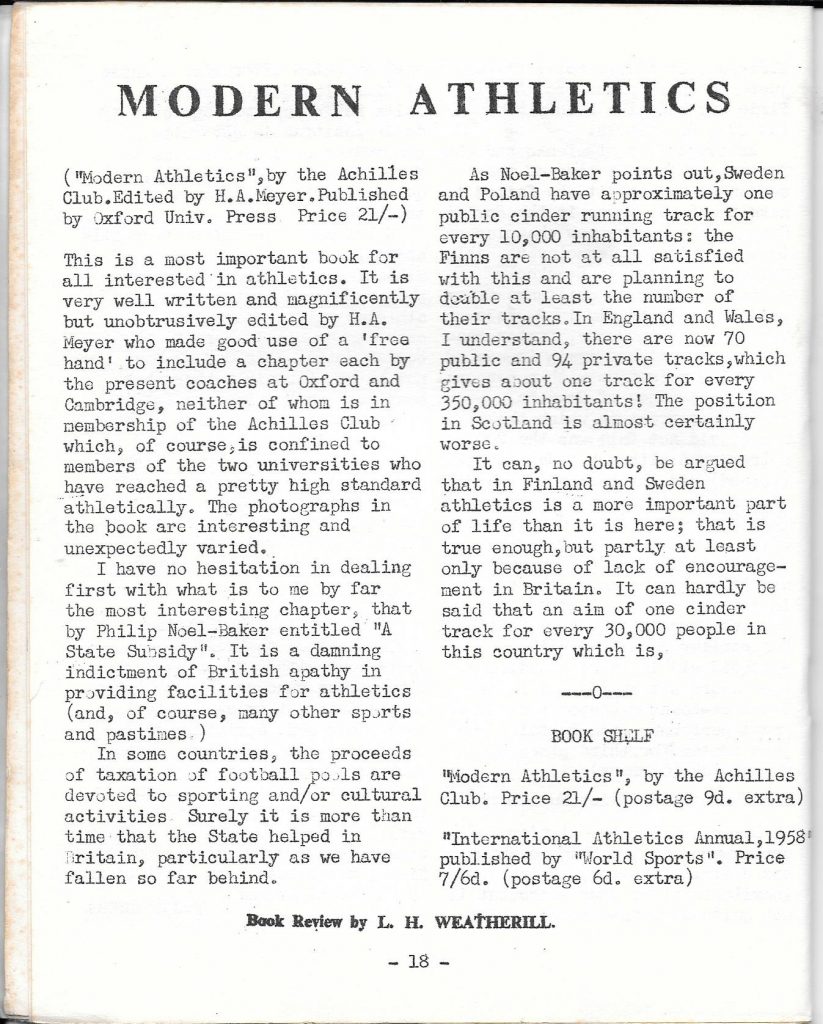 MODERN ATHLETICS

("Modern Athletics",by the Achilles Club.Edited by H.A.Meyer.Published by Oxford Univ. Press Price 21/-)

This is a most important book for all interested in athletics. It is very well written and magnificently but unobtrusively edited by H.A. Meyer who made good use of a 'free hand' to include a chapter each by the present coaches at Oxford and Cambridge, neither of whom is in membership of the Achilles Club which, of course,is confined to members of the two universities who have reached a pretty high standard athletically. The photographs in the book are interesting and unexpectedly varied.

I have no hesitation in dealing first with what is to me by far the most interesting chapter, that by Philip Noel-Baker entitled "A State Subsidy". It is a damning indictment of British apathy in providing facilities for athletics (and, of course, many other sports and pastimes.)

In some countries, the proceeds of taxation of football pools are devoted to sporting and/or cultural activities. Surely it is more than time that the State helped in Britain, particularly as we have fallen so far behind.

As Noel-Baker points out,Sweden and Poland have approximately one public cinder running track for every 10,000 inhabitants: the Finns are not at all satisfied with this and are planning to double at least the number of their tracks.In England and Wales, I understand, there are now 70 public and 94 private tracks,which gives about one track for every 350,000 inhabitants! The position in Scotland is almost certainly worse.

It can, no doubt, be argued that in Finland and Sweden athletics is a more important part of life than it is here; that is true enough,but partly at least only because of lack of encouragement in Britain. It can hardly be said that an aim of one cinder track for every 30,000 people in this country which is,

---0---

BOOK SHELF

"Modern Athletics", by the Achilles Club. Price 21/- (postage 9d. extra)

"International Athletics Annual,1958" published by "World Sports". Price 7/6d. (postage 6d. extra)

Book Review by L. H. WEATHERILL.

- 18 -